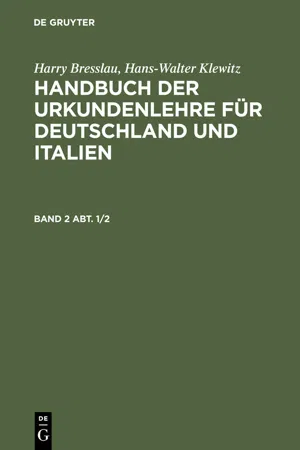 DE GRUYTER

Harry Bresslau, Hans-Walter Klewitz

HANDBUCH DER URKUNDENLEHRE FÜR DEUTSCHLAND UND ITALIEN

BAND 2 ABT. 1/2

DE G